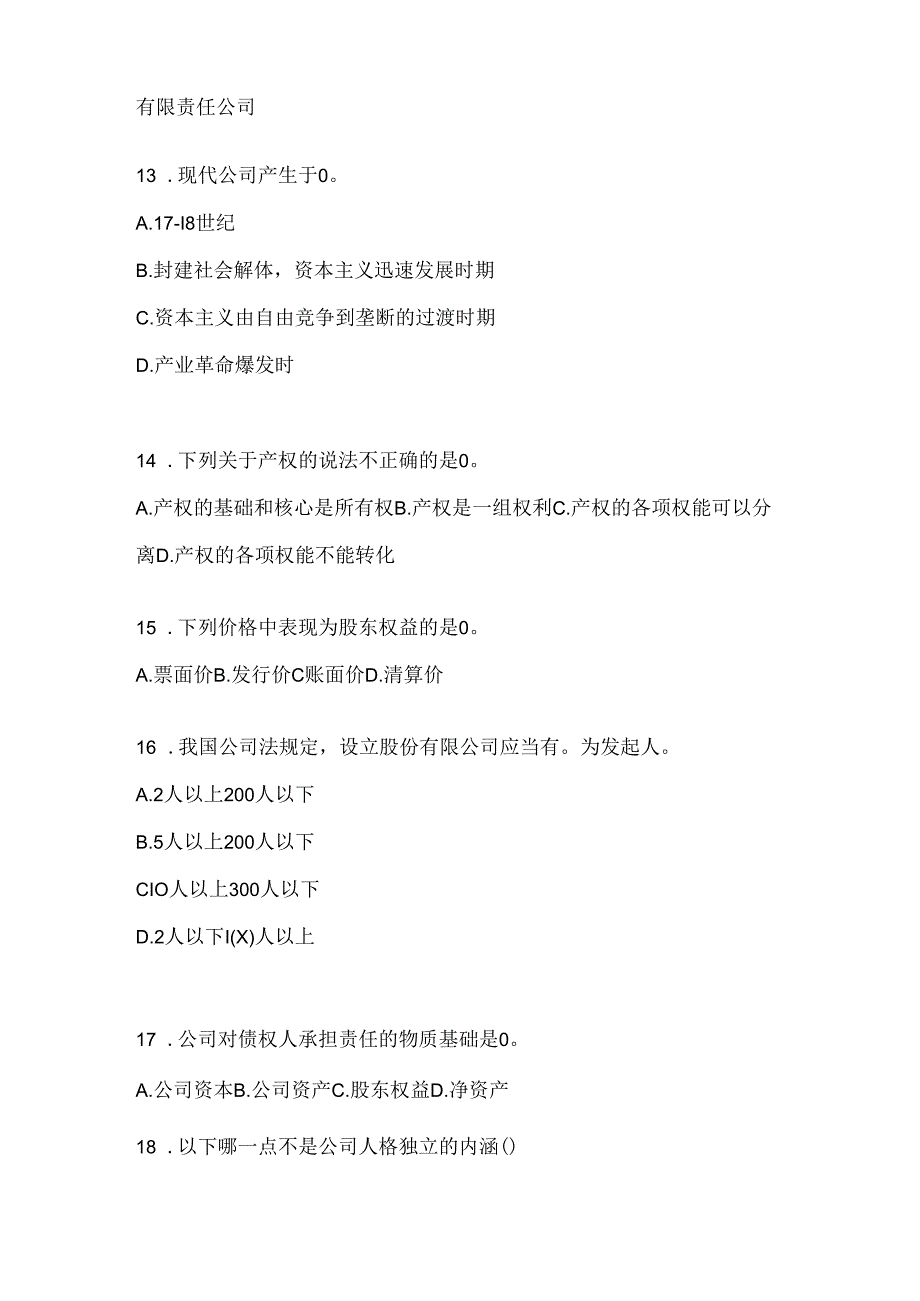 有限责任公司

13．现代公司产生于0。

A.17-I8世纪

B.封建社会解体，资本主义迅速发展时期

C.资本主义由自由竞争到垄断的过渡时期

D.产业革命爆发时

14．下列关于产权的说法不正确的是0。

A.产权的基础和核心是所有权B.产权是一组权利C.产权的各项权能可以分离D.产权的各项权能不能转化

15．下列价格中表现为股东权益的是0。

A.票面价B.发行价C账面价D.清算价

16．我国公司法规定，设立股份有限公司应当有。为发起人。

A.2人以上200人以下

B.5人以上200人以下

CIO人以上300人以下

D.2人以下I(X)人以上

17．公司对债权人承担责任的物质基础是0。

A.公司资本B.公司资产C.股东权益D.净资产

18．以下哪一点不是公司人格独立的内涵()